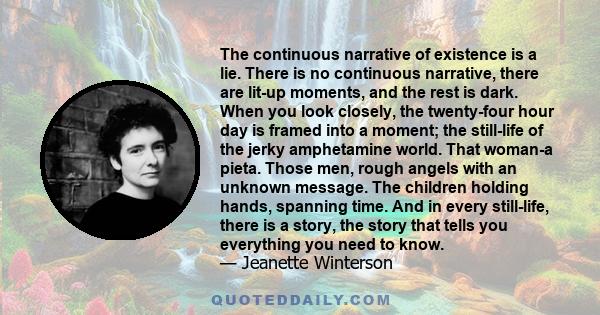 The continuous narrative of existence is a lie. There is no continuous narrative, there are lit-up moments, and the rest is dark. When you look closely, the twenty-four hour day is framed into a moment; the still-life of the jerky amphetamine world. That woman-a pieta. Those men, rough angels with an unknown message. The children holding hands, spanning time. And in every still-life, there is a story, the story that tells you everything you need to know.
— Jeanette Winterson

QUOTEDDAILY.COM